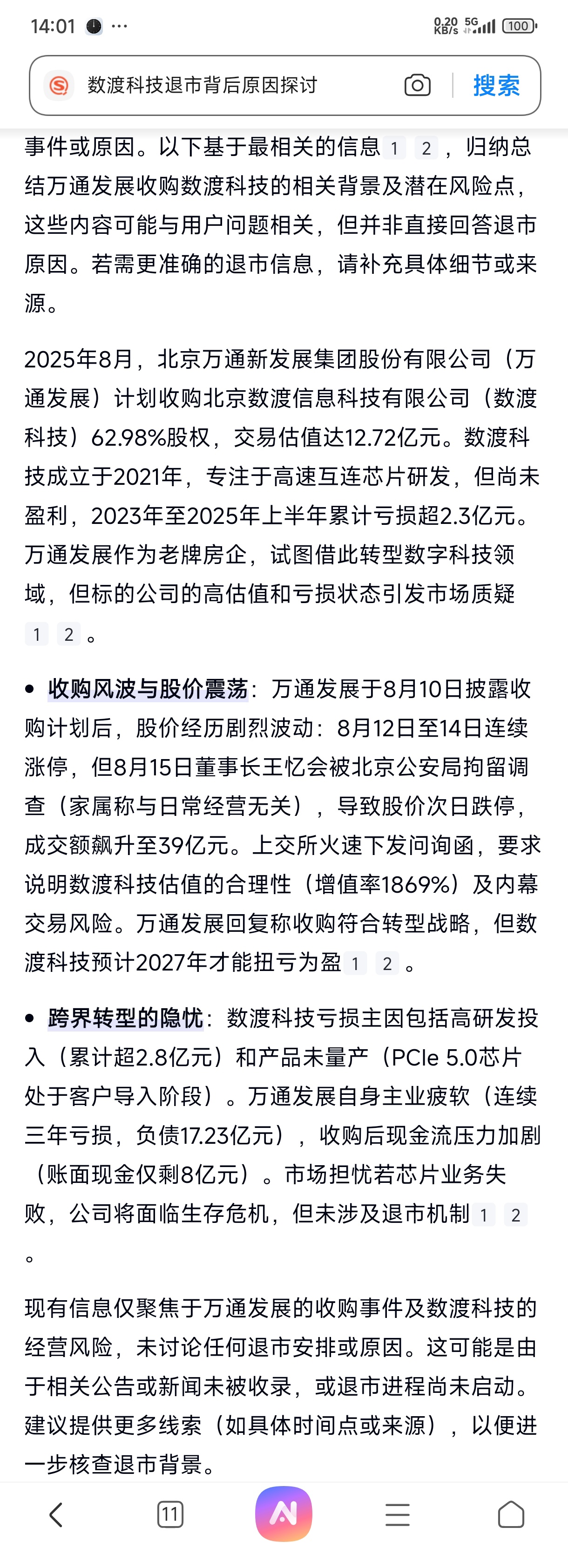 14:01 ···
0.20 KB/s 5G 100

数渡科技退市背后原因探讨
搜索

事件或原因。以下基于最相关的信息 1 2 ，归纳总结万通发展收购数渡科技的相关背景及潜在风险点，这些内容可能与用户问题相关，但并非直接回答退市原因。若需更准确的退市信息，请补充具体细节或来源。

2025年8月，北京万通新发展集团股份有限公司（万通发展）计划收购北京数渡信息科技有限公司（数渡科技）62.98%股权，交易估值达12.72亿元。数渡科技成立于2021年，专注于高速互连芯片研发，但尚未盈利，2023年至2025年上半年累计亏损超2.3亿元。万通发展作为老牌房企，试图借此转型数字科技领域，但标的公司的高估值和亏损状态引发市场质疑 1 2 。

• 收购风波与股价震荡：万通发展于8月10日披露收购计划后，股价经历剧烈波动：8月12日至14日连续涨停，但8月15日董事长王忆会被北京公安局拘留调查（家属称与日常经营无关），导致股价次日跌停，成交额飙升至39亿元。上交所火速下发问询函，要求说明数渡科技估值的合理性（增值率1869%）及内幕交易风险。万通发展回复称收购符合转型战略，但数渡科技预计2027年才能扭亏为盈 1 2 。

• 跨界转型的隐忧：数渡科技亏损主因包括高研发投入（累计超2.8亿元）和产品未量产（PCIe 5.0芯片处于客户导入阶段）。万通发展自身主业疲软（连续三年亏损，负债17.23亿元），收购后现金流压力加剧（账面现金仅剩8亿元）。市场担忧若芯片业务失败，公司将面临生存危机，但未涉及退市机制 1 2 。

现有信息仅聚焦于万通发展的收购事件及数渡科技的经营风险，未讨论任何退市安排或原因。这可能是由于相关公告或新闻未被收录，或退市进程尚未启动。建议提供更多线索（如具体时间点或来源），以便进一步核查退市背景。

11